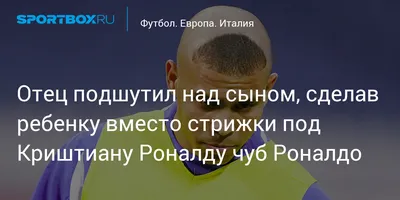 SPORTBOX.RU

Футбол. Европа. Италия

Отец подшутил над сыном, сделав ребенку вместо стрижки под Криштиану Роналду чуб Роналдо